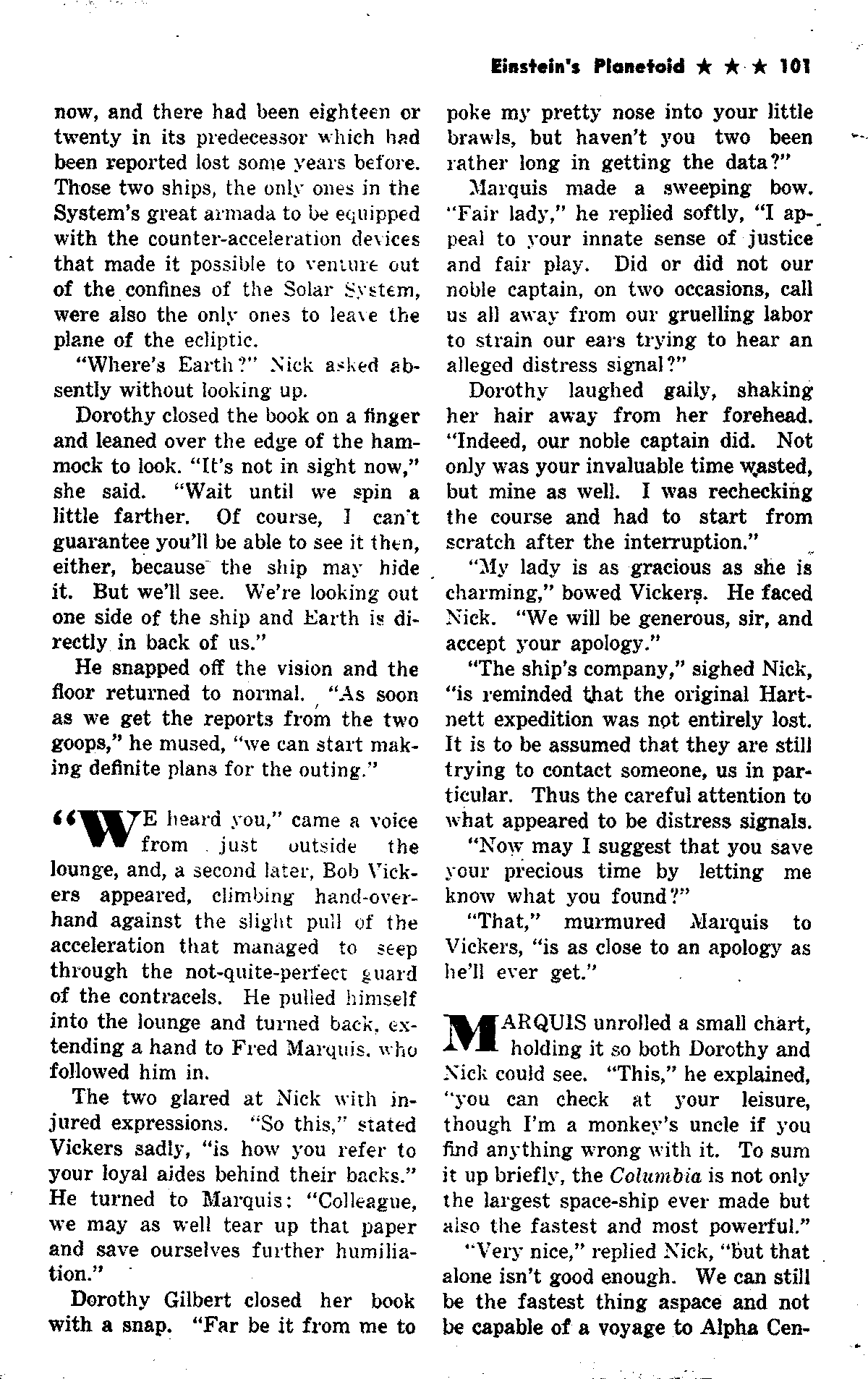 Einstein's Planetoid ★ ★ ★ 101

now, and there had been eighteen or twenty in its predecessor which had been reported lost some years before. Those two ships, the only ones in the System's great armada to be equipped with the counter-acceleration devices that made it possible to venture out of the confines of the Solar System, were also the only ones to leave the plane of the ecliptic.

"Where's Earth?" Nick asked absently without looking up.

Dorothy closed the book on a finger and leaned over the edge of the hammock to look. "It's not in sight now," she said. "Wait until we spin a little farther. Of course, I can't guarantee you'll be able to see it then, either, because the ship may hide it. But we'll see. We're looking out one side of the ship and Earth is directly in back of us."

He snapped off the vision and the floor returned to normal. "As soon as we get the reports from the two goops," he mused, "we can start making definite plans for the outing."

"WE heard you," came a voice from just outside the lounge, and, a second later, Bob Vickers appeared, climbing hand-over-hand against the slight pull of the acceleration that managed to seep through the not-quite-perfect guard of the contracels. He pulled himself into the lounge and turned back, extending a hand to Fred Marquis, who followed him in.

The two glared at Nick with injured expressions. "So this," stated Vickers sadly, "is how you refer to your loyal aides behind their backs." He turned to Marquis: "Colleague, we may as well tear up that paper and save ourselves further humiliation."

Dorothy Gilbert closed her book with a snap. "Far be it from me to poke my pretty nose into your little brawls, but haven't you two been rather long in getting the data?"

Marquis made a sweeping bow. "Fair lady," he replied softly, "I appeal to your innate sense of justice and fair play. Did or did not our noble captain, on two occasions, call us all away from our gruelling labor to strain our ears trying to hear an alleged distress signal?"

Dorothy laughed gaily, shaking her hair away from her forehead. "Indeed, our noble captain did. Not only was your invaluable time wasted, but mine as well. I was rechecking the course and had to start from scratch after the interruption."

"My lady is as gracious as she is charming," bowed Vickers. He faced Nick. "We will be generous, sir, and accept your apology."

"The ship's company," sighed Nick, "is reminded that the original Hartnett expedition was not entirely lost. It is to be assumed that they are still trying to contact someone, us in particular. Thus the careful attention to what appeared to be distress signals.

"Now may I suggest that you save your precious time by letting me know what you found?"

"That," murmured Marquis to Vickers, "is as close to an apology as he'll ever get."

MARQUIS unrolled a small chart, holding it so both Dorothy and Nick could see. "This," he explained, "you can check at your leisure, though I'm a monkey's uncle if you find anything wrong with it. To sum it up briefly, the Columbia is not only the largest space-ship ever made but also the fastest and most powerful."

"Very nice," replied Nick, "but that alone isn't good enough. We can still be the fastest thing aspace and not be capable of a voyage to Alpha Cen-